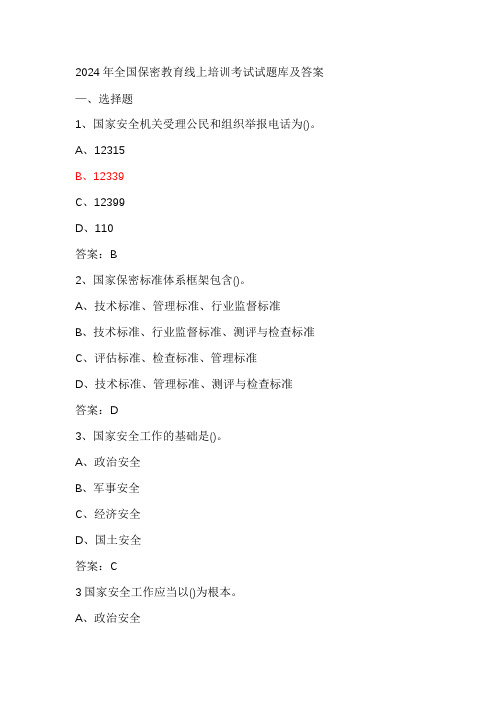 2024年全国保密教育线上培训考试试题库及答案

一、选择题

1、国家安全机关受理公民和组织举报电话为()。

A、12315

B、12339

C、12399

D、110

答案：B

2、国家保密标准体系框架包含()。

A、技术标准、管理标准、行业监督标准

B、技术标准、行业监督标准、测评与检查标准

C、评估标准、检查标准、管理标准

D、技术标准、管理标准、测评与检查标准

答案：D

3、国家安全工作的基础是()。

A、政治安全

B、军事安全

C、经济安全

D、国土安全

答案：C

3国家安全工作应当以()为根本。

A、政治安全